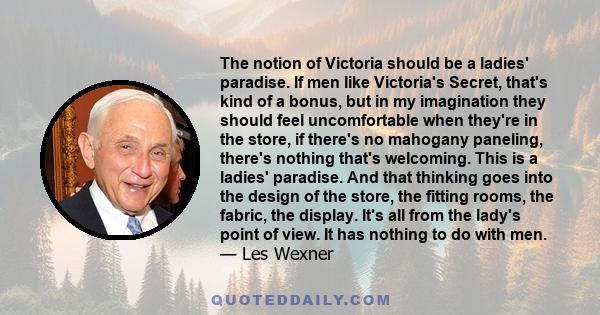 The notion of Victoria should be a ladies' paradise. If men like Victoria's Secret, that's kind of a bonus, but in my imagination they should feel uncomfortable when they're in the store, if there's no mahogany paneling, there's nothing that's welcoming. This is a ladies' paradise. And that thinking goes into the design of the store, the fitting rooms, the fabric, the display. It's all from the lady's point of view. It has nothing to do with men.
— Les Wexner

QUOTEDDAILY.COM